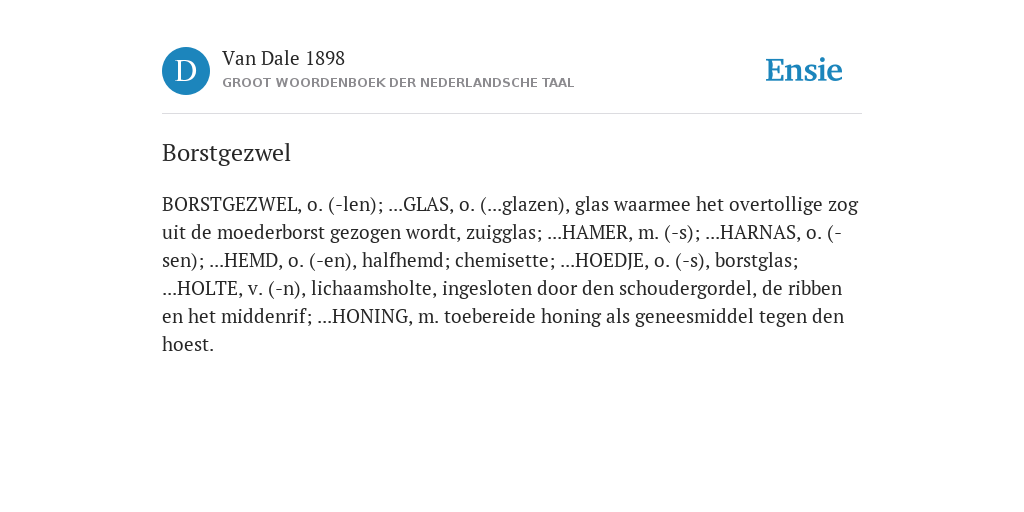 D

Van Dale 1898

GROOT WOORDENBOEK DER NEDERLANDSCHE TAAL

Ensie

Borstgezwel

BORSTGEZWEL, o. (-len); ...GLAS, o. (...glazen), glas waarmee het overtollige zog uit de moederborst gezogen wordt, zuigglas; ...HAMER, m. (-s); ...HARNAS, o. (-sen); ...HEMD, o. (-en), halfhemd; chemisette; ...HOEDJE, o. (-s), borstglas; ...HOLTE, v. (-n), lichaamsholte, ingesloten door den schoudergordel, de ribben en het middenrif; ...HONING, m. toebereide honing als geneesmiddel tegen den hoest.